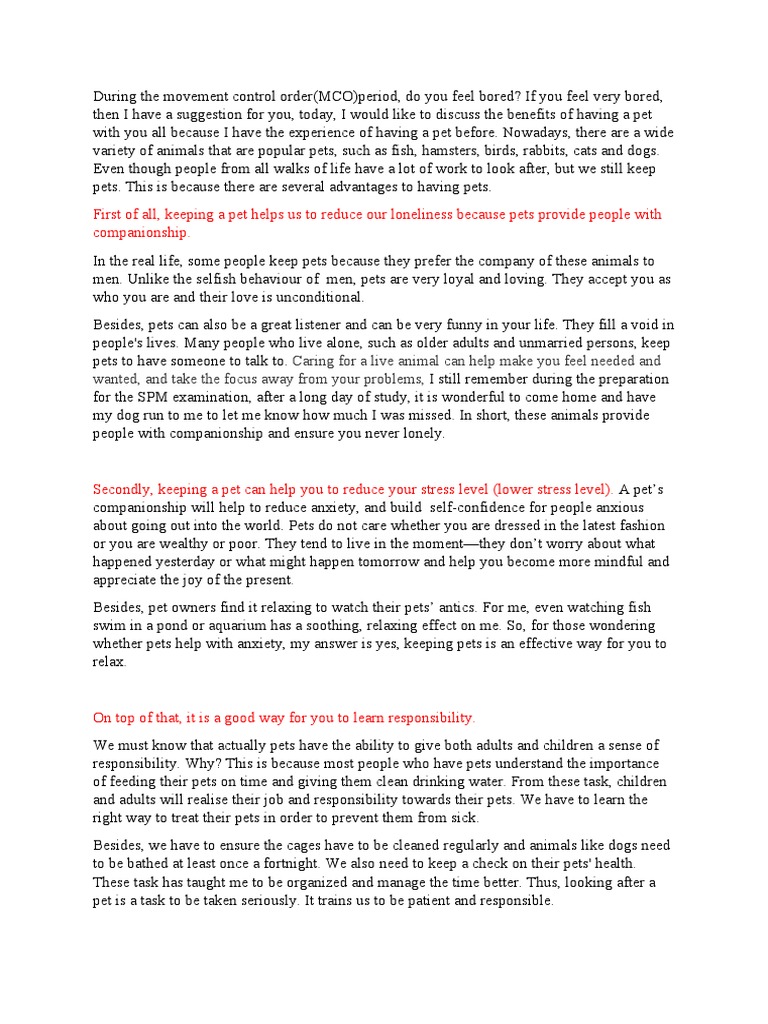 During the movement control order(MCO)period, do you feel bored? If you feel very bored, then I have a suggestion for you, today, I would like to discuss the benefits of having a pet with you all because I have the experience of having a pet before. Nowadays, there are a wide variety of animals that are popular pets, such as fish, hamsters, birds, rabbits, cats and dogs. Even though people from all walks of life have a lot of work to look after, but we still keep pets. This is because there are several advantages to having pets.

First of all, keeping a pet helps us to reduce our loneliness because pets provide people with companionship.

In the real life, some people keep pets because they prefer the company of these animals to men. Unlike the selfish behaviour of men, pets are very loyal and loving. They accept you as who you are and their love is unconditional.

Besides, pets can also be a great listener and can be very funny in your life. They fill a void in people's lives. Many people who live alone, such as older adults and unmarried persons, keep pets to have someone to talk to. Caring for a live animal can help make you feel needed and wanted, and take the focus away from your problems, I still remember during the preparation for the SPM examination, after a long day of study, it is wonderful to come home and have my dog run to me to let me know how much I was missed. In short, these animals provide people with companionship and ensure you never lonely.

Secondly, keeping a pet can help you to reduce your stress level (lower stress level). A pet's companionship will help to reduce anxiety, and build self-confidence for people anxious about going out into the world. Pets do not care whether you are dressed in the latest fashion or you are wealthy or poor. They tend to live in the moment—they don't worry about what happened yesterday or what might happen tomorrow and help you become more mindful and appreciate the joy of the present.

Besides, pet owners find it relaxing to watch their pets' antics. For me, even watching fish swim in a pond or aquarium has a soothing, relaxing effect on me. So, for those wondering whether pets help with anxiety, my answer is yes, keeping pets is an effective way for you to relax.

On top of that, it is a good way for you to learn responsibility.

We must know that actually pets have the ability to give both adults and children a sense of responsibility. Why? This is because most people who have pets understand the importance of feeding their pets on time and giving them clean drinking water. From these task, children and adults will realise their job and responsibility towards their pets. We have to learn the right way to treat their pets in order to prevent them from sick.

Besides, we have to ensure the cages have to be cleaned regularly and animals like dogs need to be bathed at least once a fortnight. We also need to keep a check on their pets' health. These task has taught me to be organized and manage the time better. Thus, looking after a pet is a task to be taken seriously. It trains us to be patient and responsible.